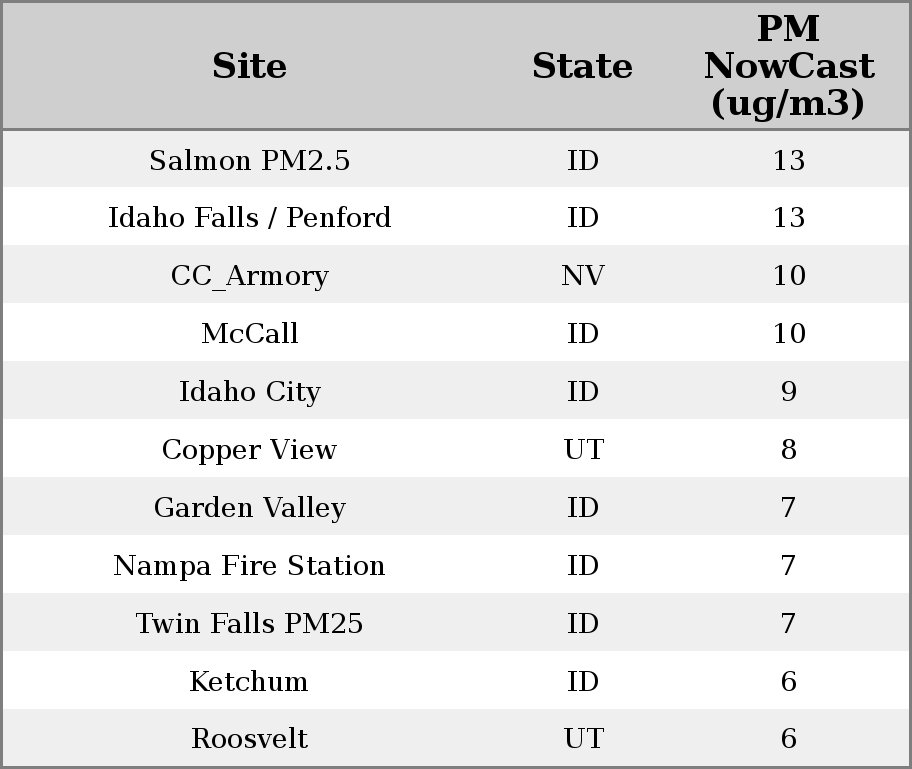 | Site | State | PM NowCast (ug/m3) |
|---|---|---|
| Salmon PM2.5 | ID | 13 |
| Idaho Falls / Penford | ID | 13 |
| CC_Armory | NV | 10 |
| McCall | ID | 10 |
| Idaho City | ID | 9 |
| Copper View | UT | 8 |
| Garden Valley | ID | 7 |
| Nampa Fire Station | ID | 7 |
| Twin Falls PM25 | ID | 7 |
| Ketchum | ID | 6 |
| Roosvelt | UT | 6 |